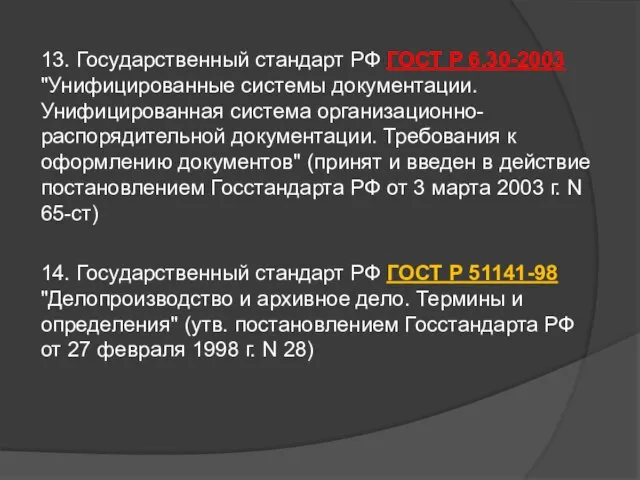 13. Государственный стандарт РФ ГОСТ Р 6.30-2003 "Унифицированные системы документации. Унифицированная система организационно-распорядительной документации. Требования к оформлению документов" (принят и введен в действие постановлением Госстандарта РФ от 3 марта 2003 г. N 65-ст)

14. Государственный стандарт РФ ГОСТ Р 51141-98 "Делопроизводство и архивное дело. Термины и определения" (утв. постановлением Госстандарта РФ от 27 февраля 1998 г. N 28)